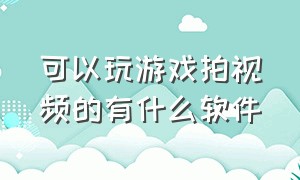 可以玩游戏拍视频的有什么软件